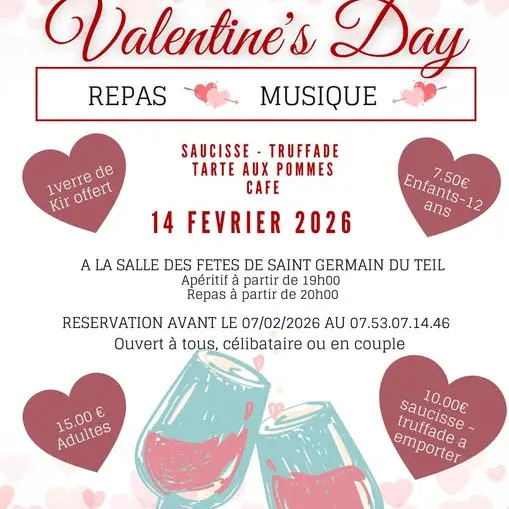 Valentine's Day

REPAS MUSIQUE

1verre de Kir offert

SAUCISSE - TRUFFADE
TARTE AUX POMMES
CAFE

7.50€ Enfants-12 ans

14 FEVRIER 2026

A LA SALLE DES FETES DE SAINT GERMAIN DU TEIL
Apéritif à partir de 19h00
Repas à partir de 20h00

RESERVATION AVANT LE 07/02/2026 AU 07.53.07.14.46
Ouvert à tous, célibataire ou en couple

15.00 € Adultes

10.00€ saucisse - truffade a emporter